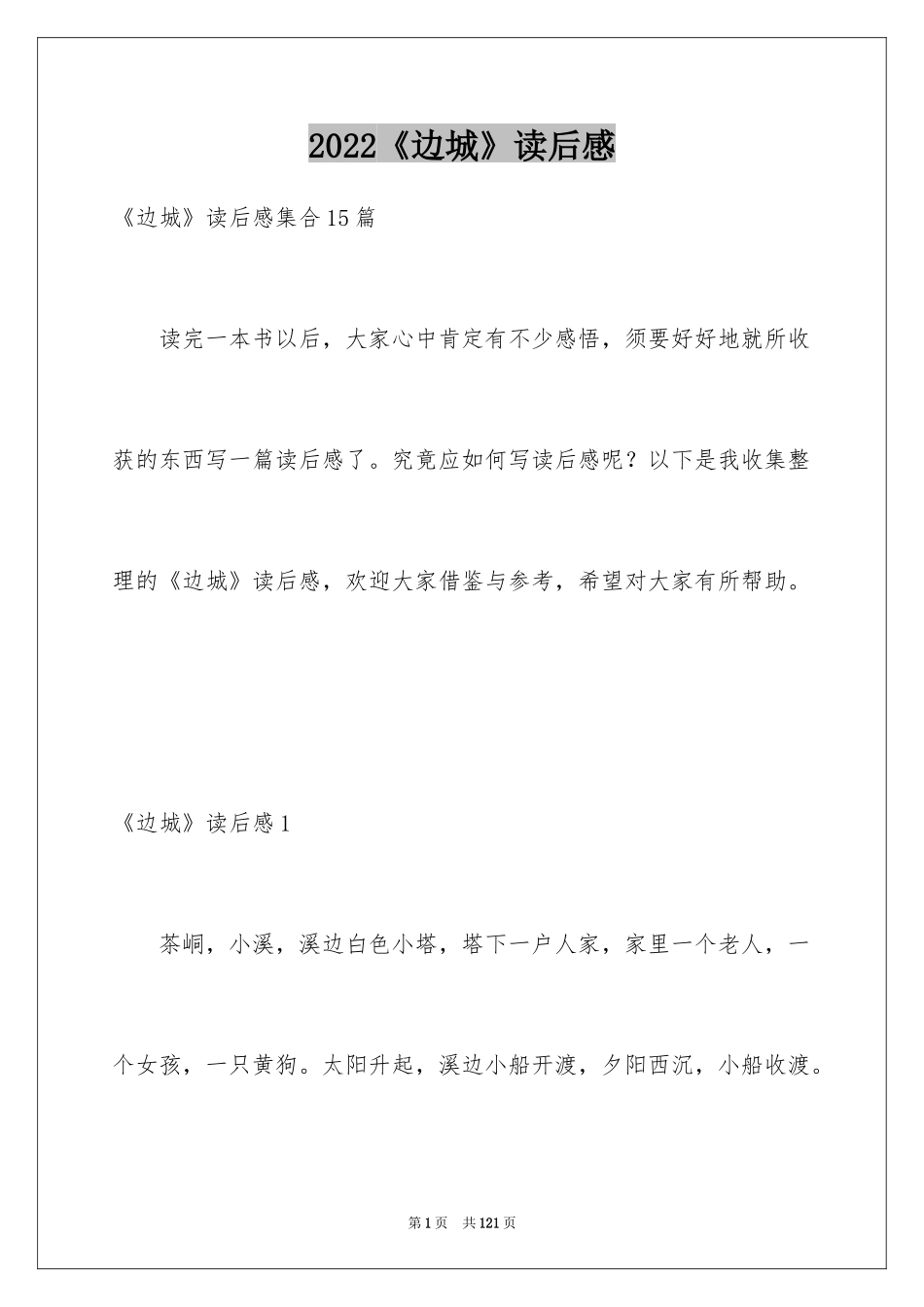 2022《边城》读后感

《边城》读后感集合15篇

读完一本书以后，大家心中肯定有不少感悟，须要好好地就所收获的东西写一篇读后感了。究竟应如何写读后感呢？以下是我收集整理的《边城》读后感，欢迎大家借鉴与参考，希望对大家有所帮助。

《边城》读后感1

茶峒，小溪，溪边白色小塔，塔下一户人家，家里一个老人，一个女孩，一只黄狗。太阳升起，溪边小船开渡，夕阳西沉，小船收渡。

第1页 共121页